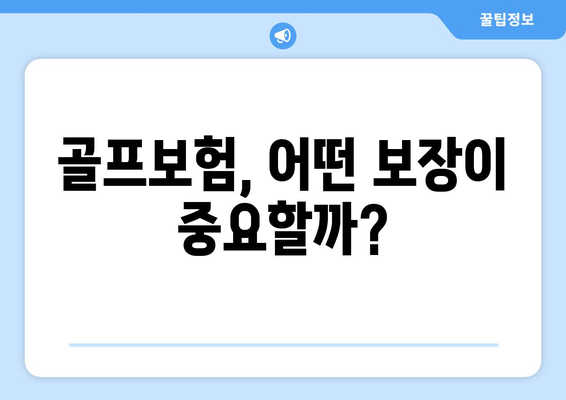 꿀팁정보

골프보험, 어떤 보장이 중요할까?